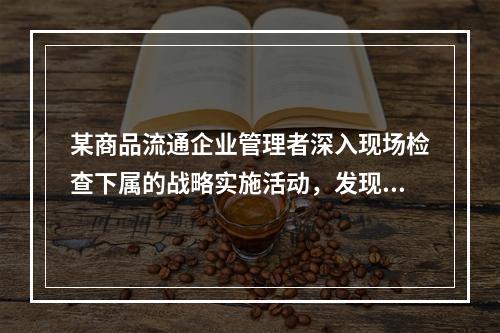 某商品流通企业管理者深入现场检查下属的战略实施活动，发现...